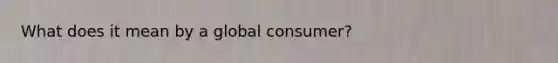 What does it mean by a global consumer?